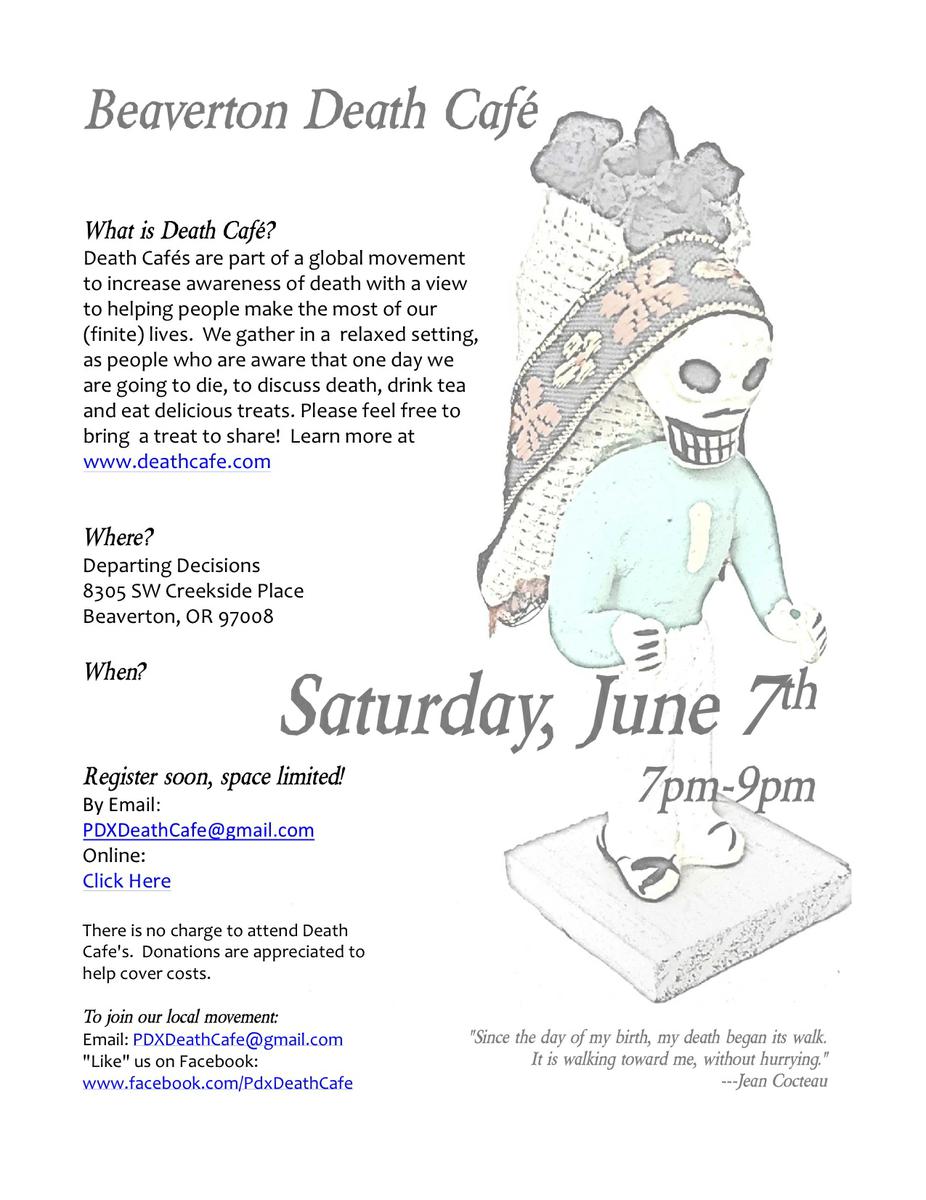 Beaverton Death Café

What is Death Café?
Death Cafés are part of a global movement to increase awareness of death with a view to helping people make the most of our (finite) lives. We gather in a relaxed setting, as people who are aware that one day we are going to die, to discuss death, drink tea and eat delicious treats. Please feel free to bring a treat to share! Learn more at www.deathcafe.com

Where?
Departing Decisions
8305 SW Creekside Place
Beaverton, OR 97008

When?

Saturday, June 7th
7pm-9pm

Register soon, space limited!
By Email:
PDXDeathCafe@gmail.com
Online:
Click Here

There is no charge to attend Death Cafe's. Donations are appreciated to help cover costs.

To join our local movement:
Email: PDXDeathCafe@gmail.com
"Like" us on Facebook:
www.facebook.com/PdxDeathCafe

"Since the day of my birth, my death began its walk. It is walking toward me, without hurrying."
---Jean Cocteau